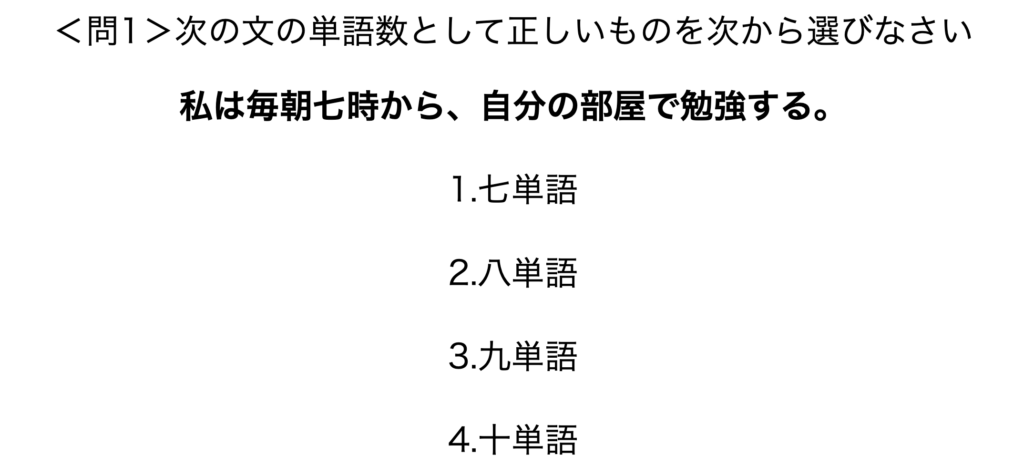 ＜問1＞次の文の単語数として正しいものを次から選びなさい

私は毎朝七時から、自分の部屋で勉強する。

1.七単語

2.八単語

3.九単語

4.十単語